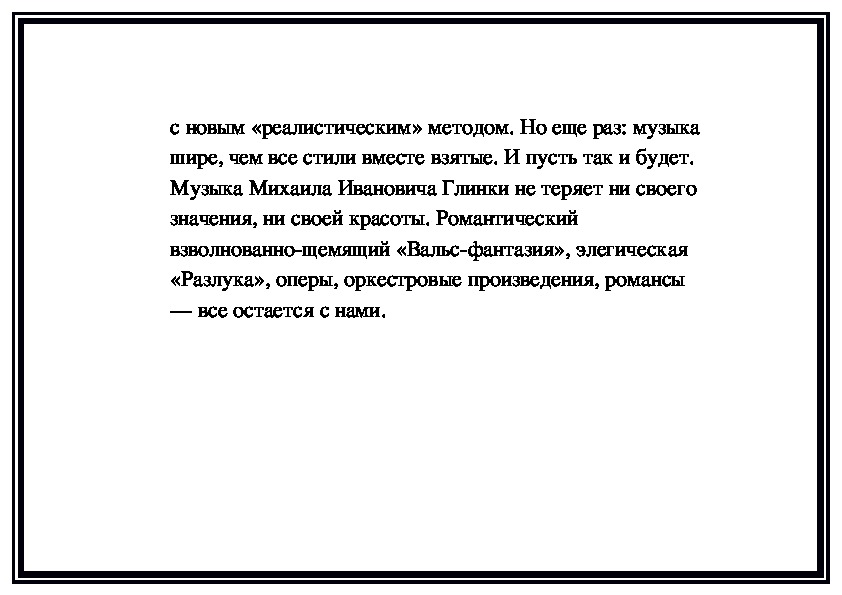 с новым «реалистическим» методом. Но еще раз: музыка шире, чем все стили вместе взятые. И пусть так и будет. Музыка Михаила Ивановича Глинки не теряет ни своего значения, ни своей красоты. Романтический взволнованно-щемящий «Вальс-фантазия», элегическая «Разлука», оперы, оркестровые произведения, романсы — все остается с нами.